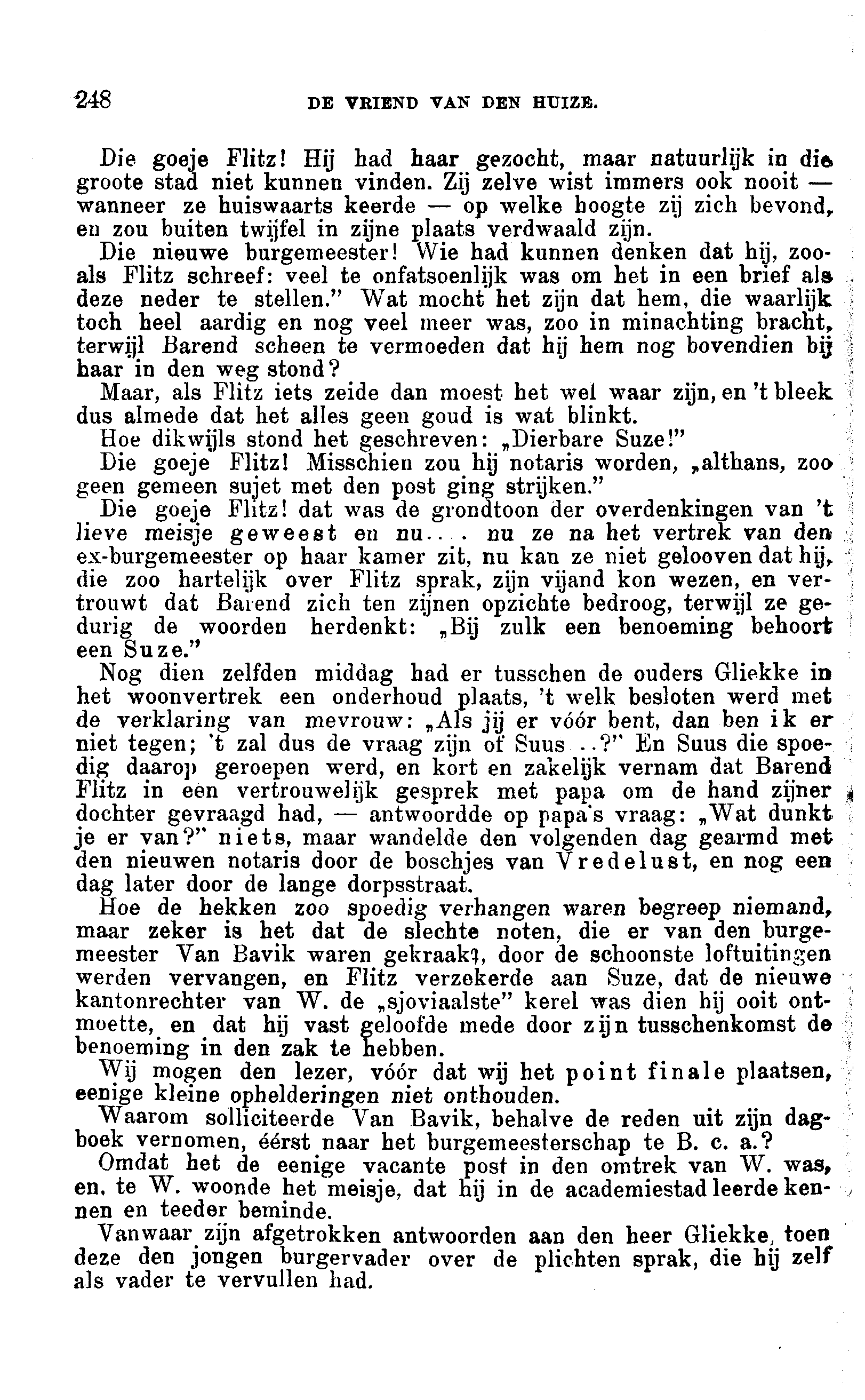 248 DE VRIEND VAN DEN HUIZE.

Die goeje Flitz! Hij had haar gezocht, maar natuurlijk in die groote stad niet kunnen vinden. Zij zelve wist immers ook nooit — wanneer ze huiswaarts keerde — op welke hoogte zij zich bevond, en zou buiten twijfel in zijne plaats verdwaald zijn.

Die nieuwe burgemeester! Wie had kunnen denken dat hij, zooals Flitz schreef: veel te onfatsoenlijk was om het in een brief als deze neder te stellen." Wat mocht het zijn dat hem, die waarlijk toch heel aardig en nog veel meer was, zoo in minachting bracht, terwijl Barend scheen te vermoeden dat hij hem nog bovendien bij haar in den weg stond?

Maar, als Flitz iets zeide dan moest het wel waar zijn, en 't bleek dus almede dat het alles geen goud is wat blinkt.

Hoe dikwijls stond het geschreven: „Dierbare Suze!"

Die goeje Flitz! Misschien zou hij notaris worden, „althans, zoo geen gemeen sujet met den post ging strijken."

Die goeje Flitz! dat was de grondtoon der overdenkingen van 't lieve meisje geweest en nu.... nu ze na het vertrek van den ex-burgemeester op haar kamer zit, nu kan ze niet gelooven dat hij, die zoo hartelijk over Flitz sprak, zijn vijand kon wezen, en vertrouwt dat Barend zich ten zijnen opzichte bedroog, terwijl ze gedurig de woorden herdenkt: „Bij zulk een benoeming behoort een Suze."

Nog dien zelfden middag had er tusschen de ouders Gliekke in het woonvertrek een onderhoud plaats, 't welk besloten werd met de verklaring van mevrouw: „Als jij er vóór bent, dan ben ik er niet tegen; 't zal dus de vraag zijn of Suus ..?" En Suus die spoedig daarop geroepen werd, en kort en zakelijk vernam dat Barend Flitz in een vertrouwelijk gesprek met papa om de hand zijner dochter gevraagd had, — antwoordde op papa's vraag: „Wat dunkt je er van?" niets, maar wandelde den volgenden dag gearmd met den nieuwen notaris door de boschjes van Vredelust, en nog een dag later door de lange dorpsstraat.

Hoe de hekken zoo spoedig verhangen waren begreep niemand, maar zeker is het dat de slechte noten, die er van den burgemeester Van Bavik waren gekraakt, door de schoonste loftuitingen werden vervangen, en Flitz verzekerde aan Suze, dat de nieuwe kantonrechter van W. de „sjoviaalste" kerel was dien hij ooit ontmoette, en dat hij vast geloofde mede door zijn tusschenkomst de benoeming in den zak te hebben.

Wij mogen den lezer, vóór dat wij het point finale plaatsen, eenige kleine ophelderingen niet onthouden.

Waarom solliciteerde Van Bavik, behalve de reden uit zijn dagboek vernomen, éérst naar het burgemeesterschap te B. c. a.?

Omdat het de eenige vacante post in den omtrek van W. was, en, te W. woonde het meisje, dat hij in de academiestad leerde kennen en teeder beminde.

Vanwaar zijn afgetrokken antwoorden aan den heer Gliekke, toen deze den jongen burgervader over de plichten sprak, die hij zelf als vader te vervullen had.